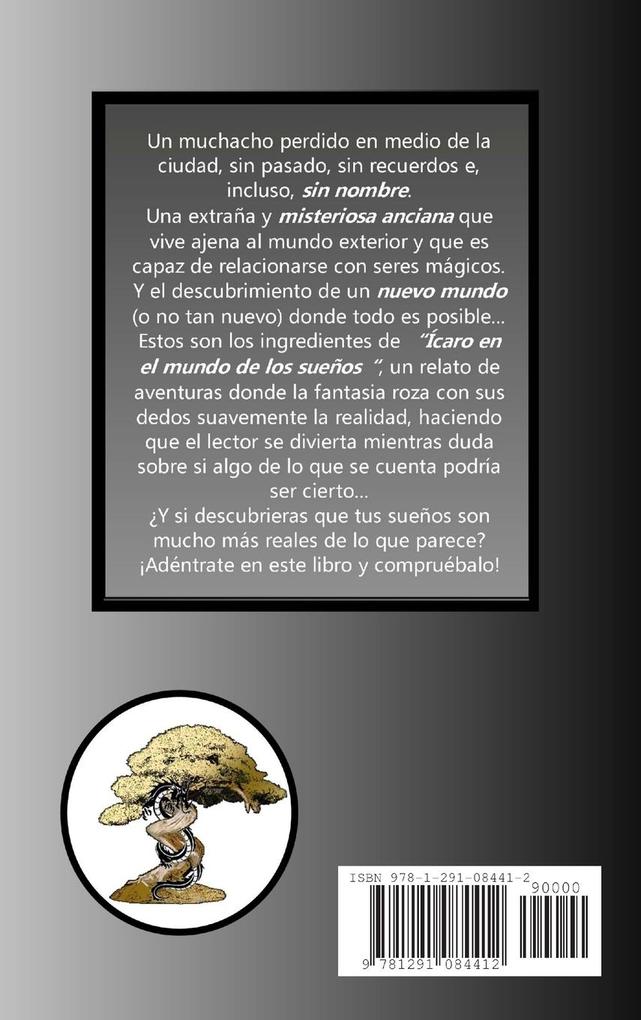 Un muchacho perdido en medio de la ciudad, sin pasado, sin recuerdos e, incluso, sin nombre.

Una extraña y misteriosa anciana que vive ajena al mundo exterior y que es capaz de relacionarse con seres mágicos.

Y el descubrimiento de un nuevo mundo (o no tan nuevo) donde todo es posible...

Estos son los ingredientes de "Ícaro en el mundo de los sueños ", un relato de aventuras donde la fantasia roza con sus dedos suavemente la realidad, haciendo que el lector se divierta mientras duda sobre si algo de lo que se cuenta podría ser cierto...

¿Y si descubrieras que tus sueños son mucho más reales de lo que parece? ¡Adéntrate en este libro y compruébalo!

ISBN 978-1-291-08441-2
90000
9 781291 084412